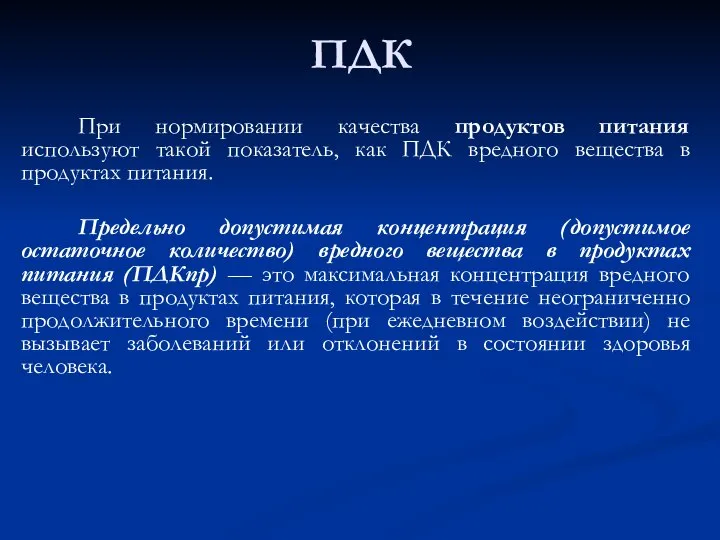 ПДК

При нормировании качества продуктов питания используют такой показатель, как ПДК вредного вещества в продуктах питания.

Предельно допустимая концентрация (допустимое остаточное количество) вредного вещества в продуктах питания (ПДКпр) — это максимальная концентрация вредного вещества в продуктах питания, которая в течение неограниченно продолжительного времени (при ежедневном воздействии) не вызывает заболеваний или отклонений в состоянии здоровья человека.